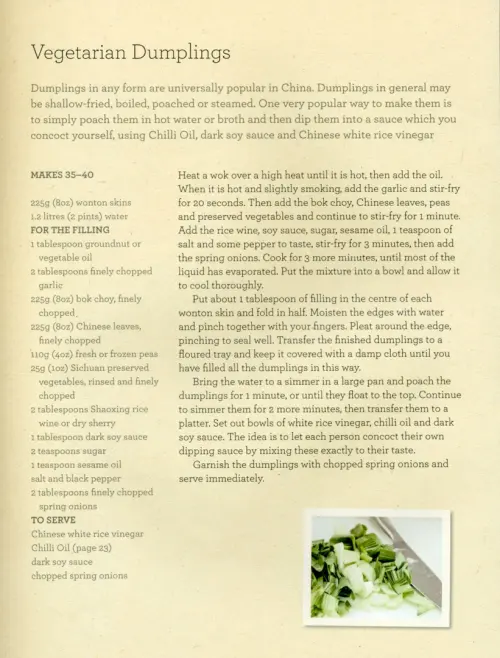 Vegetarian Dumplings

Dumplings in any form are universally popular in China. Dumplings in general may be shallow-fried, boiled, poached or steamed. One very popular way to make them is to simply poach them in hot water or broth and then dip them into a sauce which you concoct yourself, using Chilli Oil, dark soy sauce and Chinese white rice vinegar

MAKES 35–40

225g (8oz) wonton skins
1.2 litres (2 pints) water
FOR THE FILLING
1 tablespoon groundnut or vegetable oil
2 tablespoons finely chopped garlic
225g (8oz) bok choy, finely chopped
225g (8oz) Chinese leaves, finely chopped
110g (4oz) fresh or frozen peas
25g (1oz) Sichuan preserved vegetables, rinsed and finely chopped
2 tablespoons Shaoxing rice wine or dry sherry
1 tablespoon dark soy sauce
2 teaspoons sugar
1 teaspoon sesame oil
salt and black pepper
2 tablespoons finely chopped spring onions
TO SERVE
Chinese white rice vinegar
Chilli Oil (page 23)
dark soy sauce
chopped spring onions

Heat a wok over a high heat until it is hot, then add the oil. When it is hot and slightly smoking, add the garlic and stir-fry for 20 seconds. Then add the bok choy, Chinese leaves, peas and preserved vegetables and continue to stir-fry for 1 minute. Add the rice wine, soy sauce, sugar, sesame oil, 1 teaspoon of salt and some pepper to taste, stir-fry for 3 minutes, then add the spring onions. Cook for 3 more minutes, until most of the liquid has evaporated. Put the mixture into a bowl and allow it to cool thoroughly.

Put about 1 tablespoon of filling in the centre of each wonton skin and fold in half. Moisten the edges with water and pinch together with your fingers. Pleat around the edge, pinching to seal well. Transfer the finished dumplings to a floured tray and keep it covered with a damp cloth until you have filled all the dumplings in this way.

Bring the water to a simmer in a large pan and poach the dumplings for 1 minute, or until they float to the top. Continue to simmer them for 2 more minutes, then transfer them to a platter. Set out bowls of white rice vinegar, chilli oil and dark soy sauce. The idea is to let each person concoct their own dipping sauce by mixing these exactly to their taste.

Garnish the dumplings with chopped spring onions and serve immediately.